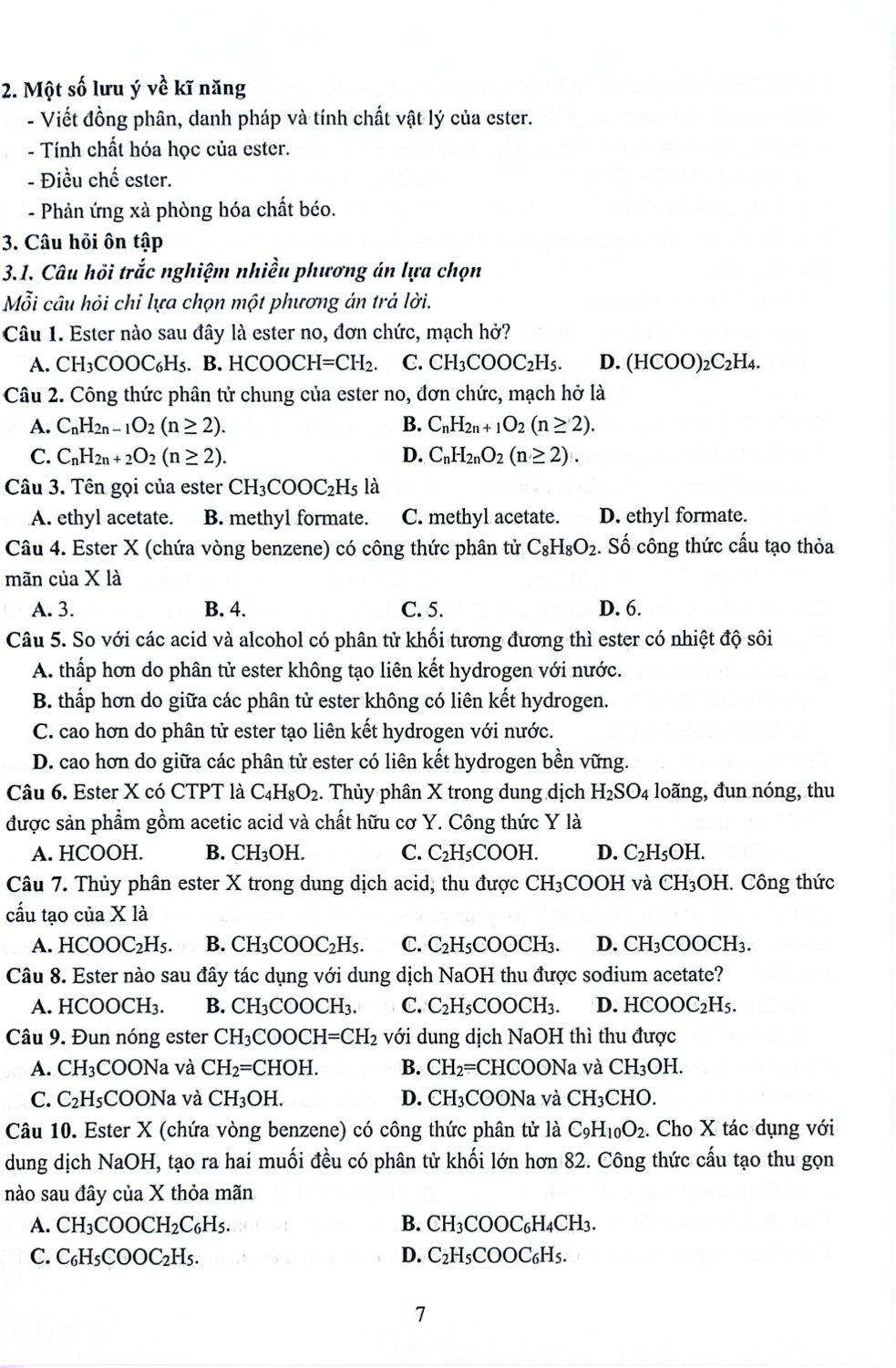 2. Một số lưu ý về kĩ năng

- Viết đồng phân, danh pháp và tính chất vật lý của ester.

- Tính chất hóa học của ester.

- Điều chế ester.

- Phản ứng xà phòng hóa chất béo.

3. Câu hỏi ôn tập

3.1. Câu hỏi trắc nghiệm nhiều phương án lựa chọn

Mỗi câu hỏi chỉ lựa chọn một phương án trả lời.

Câu 1. Ester nào sau đây là ester no, đơn chức, mạch hở?

A. $CH_3COOC_6H_5$. B. $HCOOCH=CH_2$. C. $CH_3COOC_2H_5$. D. $(HCOO)_2C_2H_4$.

Câu 2. Công thức phân tử chung của ester no, đơn chức, mạch hở là

A. $C_nH_{2n-1}O_2$ $(n \geq 2)$.
B. $C_nH_{2n+1}O_2$ $(n \geq 2)$.
C. $C_nH_{2n+2}O_2$ $(n \geq 2)$.
D. $C_nH_{2n}O_2$ $(n \geq 2)$.

Câu 3. Tên gọi của ester $CH_3COOC_2H_5$ là

A. ethyl acetate. B. methyl formate. C. methyl acetate. D. ethyl formate.

Câu 4. Ester X (chứa vòng benzene) có công thức phân tử $C_8H_8O_2$. Số công thức cấu tạo thỏa mãn của X là

A. 3. B. 4. C. 5. D. 6.

Câu 5. So với các acid và alcohol có phân tử khối tương đương thì ester có nhiệt độ sôi

A. thấp hơn do phân tử ester không tạo liên kết hydrogen với nước.

B. thấp hơn do giữa các phân tử ester không có liên kết hydrogen.

C. cao hơn do phân tử ester tạo liên kết hydrogen với nước.

D. cao hơn do giữa các phân tử ester có liên kết hydrogen bền vững.

Câu 6. Ester X có CTPT là $C_4H_8O_2$. Thủy phân X trong dung dịch $H_2SO_4$ loãng, đun nóng, thu được sản phẩm gồm acetic acid và chất hữu cơ Y. Công thức Y là

A. HCOOH. B. $CH_3OH$. C. $C_2H_5COOH$. D. $C_2H_5OH$.

Câu 7. Thủy phân ester X trong dung dịch acid, thu được $CH_3COOH$ và $CH_3OH$. Công thức cấu tạo của X là

A. $HCOOC_2H_5$. B. $CH_3COOC_2H_5$. C. $C_2H_5COOCH_3$. D. $CH_3COOCH_3$.

Câu 8. Ester nào sau đây tác dụng với dung dịch NaOH thu được sodium acetate?

A. $HCOOCH_3$. B. $CH_3COOCH_3$. C. $C_2H_5COOCH_3$. D. $HCOOC_2H_5$.

Câu 9. Đun nóng ester $CH_3COOCH=CH_2$ với dung dịch NaOH thì thu được

A. $CH_3COONa$ và $CH_2=CHOH$.
B. $CH_2=CHCOONa$ và $CH_3OH$.
C. $C_2H_5COONa$ và $CH_3OH$.
D. $CH_3COONa$ và $CH_3CHO$.

Câu 10. Ester X (chứa vòng benzene) có công thức phân tử là $C_9H_{10}O_2$. Cho X tác dụng với dung dịch NaOH, tạo ra hai muối đều có phân tử khối lớn hơn 82. Công thức cấu tạo thu gọn nào sau đây của X thỏa mãn

A. $CH_3COOCH_2C_6H_5$.
B. $CH_3COOC_6H_4CH_3$.
C. $C_6H_5COOC_2H_5$.
D. $C_2H_5COOC_6H_5$.

7